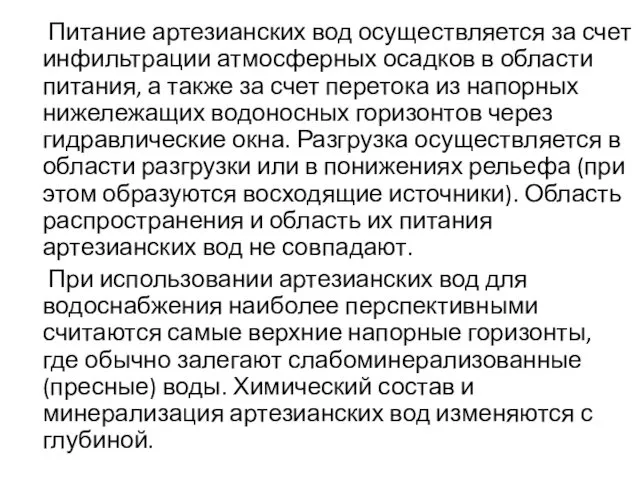 Питание артезианских вод осуществляется за счет инфильтрации атмосферных осадков в области питания, а также за счет перетока из напорных нижележащих водоносных горизонтов через гидравлические окна. Разгрузка осуществляется в области разгрузки или в понижениях рельефа (при этом образуются восходящие источники). Область распространения и область их питания артезианских вод не совпадают.

При использовании артезианских вод для водоснабжения наиболее перспективными считаются самые верхние напорные горизонты, где обычно залегают слабоминерализованные (пресные) воды. Химический состав и минерализация артезианских вод изменяются с глубиной.